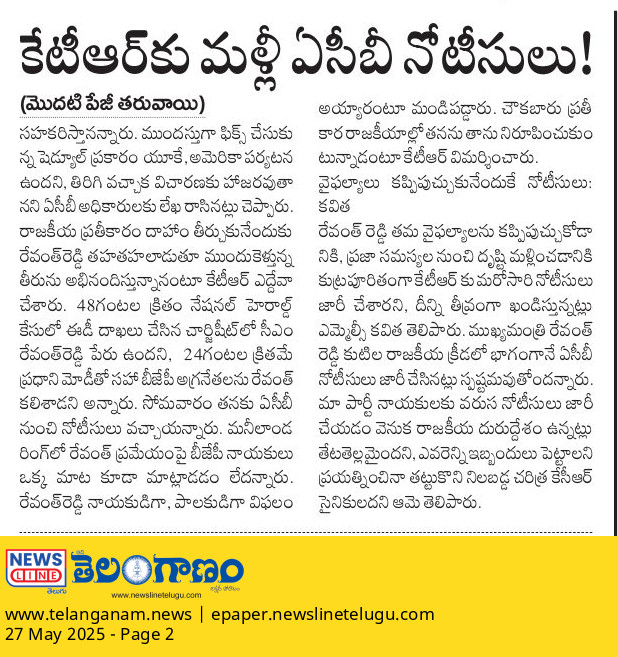 కేటీఆర్‌కు మళ్లీ ఏసీబీ నోటీసులు!

(మొదటి పేజీ తరువాయి)

సహకరిస్తానన్నారు. ముందస్తుగా ఫిక్స్ చేసుకున్న షెడ్యూల్ ప్రకారం యూకే, అమెరికా పర్యటన ఉందని, తిరిగి వచ్చాక విచారణకు హాజరవుతానని ఏసీబీ అధికారులకు లేఖ రాసినట్లు చెప్పారు. రాజకీయ ప్రతీకారం దాహం తీర్చుకునేందుకు రేవంత్‌రెడ్డి తహతహలాడుతూ ముందుకెళ్తున్న తీరును అభినందిస్తున్నానంటూ కేటీఆర్ ఎద్దేవా చేశారు. 48గంటల క్రితం నేషనల్ హెరాల్డ్ కేసులో ఈడీ దాఖలు చేసిన చార్జిషీట్‌లో సీఎం రేవంత్‌రెడ్డి పేరు ఉందని, 24గంటల క్రితమే ప్రధాని మోడీతో సహా బీజేపీ అగ్రనేతలను రేవంత్ కలిశాడని అన్నారు. సోమవారం తనకు ఏసీబీ నుంచి నోటీసులు వచ్చాయన్నారు. మనీలాండరింగ్‌లో రేవంత్ ప్రమేయంపై బీజేపీ నాయకులు ఒక్క మాట కూడా మాట్లాడడం లేదన్నారు. రేవంత్‌రెడ్డి నాయకుడిగా, పాలకుడిగా విఫలం అయ్యారంటూ మండిపడ్డారు. చౌకబారు ప్రతీకార రాజకీయాల్లో తనను తాను నిరూపించుకుంటున్నాడంటూ కేటీఆర్ విమర్శించారు.

వైఫల్యాలు కప్పిపుచ్చుకునేందుకే నోటీసులు: కవిత

రేవంత్ రెడ్డి తమ వైఫల్యాలను కప్పిపుచ్చుకోడానికి, ప్రజా సమస్యల నుంచి దృష్టి మళ్లించడానికి కుట్రపూరితంగా కేటీఆర్ కు మరోసారి నోటీసులు జారీ చేశారని, దీన్ని తీవ్రంగా ఖండిస్తున్నట్లు ఎమ్మెల్సీ కవిత తెలిపారు. ముఖ్యమంత్రి రేవంత్ రెడ్డి కుటిల రాజకీయ క్రీడలో భాగంగానే ఏసీబీ నోటీసులు జారీ చేసినట్లు స్పష్టమవుతోందన్నారు. మా పార్టీ నాయకులకు వరుస నోటీసులు జారీ చేయడం వెనుక రాజకీయ దురుద్దేశం ఉన్నట్లు తేటతెల్లమైందని, ఎవరెన్ని ఇబ్బందులు పెట్టాలని ప్రయత్నించినా తట్టుకొని నిలబడ్డ చరిత్ర కేసీఆర్ సైనికులదని ఆమె తెలిపారు.

NEWS LINE తెలుగు తెలంగాణం www.newslinetelugu.com

www.telanganam.news | epaper.newslinetelugu.com
27 May 2025 - Page 2